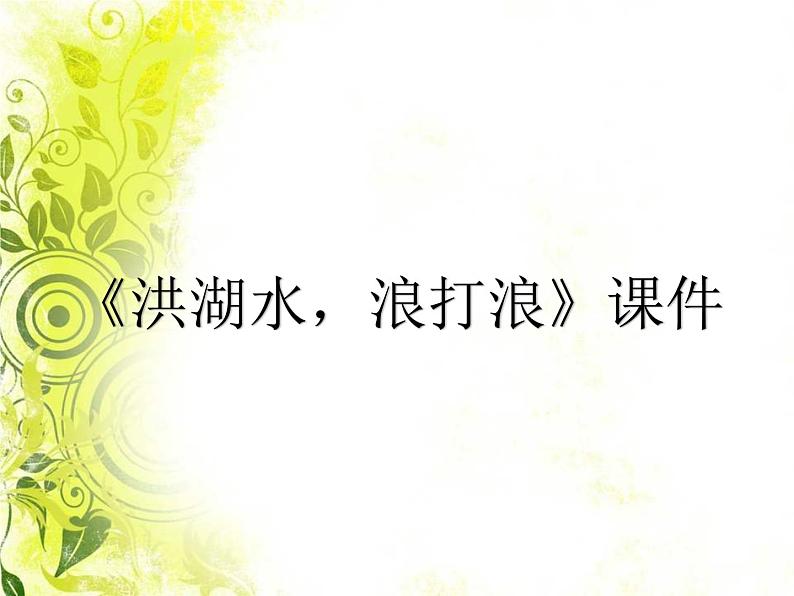 《洪湖水，浪打浪》课件